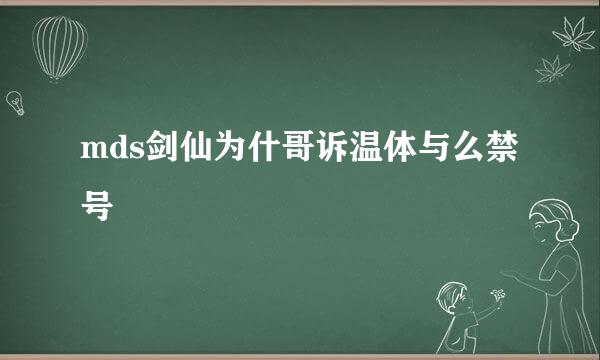 mds剑仙为什哥诉温体与么禁号